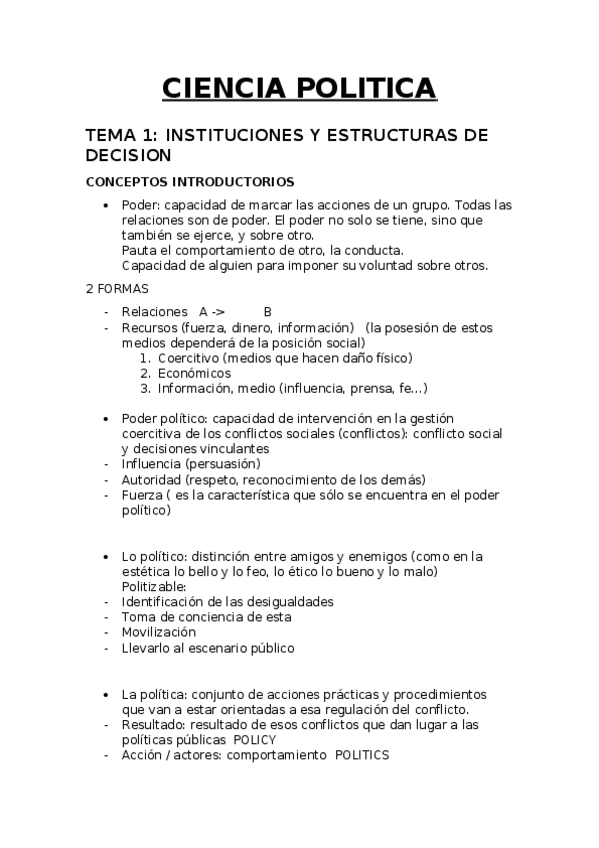 CIENCIA POLITICA

TEMA 1: INSTITUCIONES Y ESTRUCTURAS DE DECISION

CONCEPTOS INTRODUCTORIOS

• Poder: capacidad de marcar las acciones de un grupo. Todas las relaciones son de poder. El poder no solo se tiene, sino que también se ejerce, y sobre otro.
Pauta el comportamiento de otro, la conducta.
Capacidad de alguien para imponer su voluntad sobre otros.

2 FORMAS

- Relaciones A -> B
- Recursos (fuerza, dinero, información) (la posesión de estos medios dependerá de la posición social)
1. Coercitivo (medios que hacen daño físico)
2. Económicos
3. Información, medio (influencia, prensa, fe...)

• Poder político: capacidad de intervención en la gestión coercitiva de los conflictos sociales (conflictos): conflicto social y decisiones vinculantes
- Influencia (persuasión)
- Autoridad (respeto, reconocimiento de los demás)
- Fuerza ( es la característica que sólo se encuentra en el poder político)

• Lo político: distinción entre amigos y enemigos (como en la estética lo bello y lo feo, lo ético lo bueno y lo malo)
Politizable:
- Identificación de las desigualdades
- Toma de conciencia de esta
- Movilización
- Llevarlo al escenario público

• La política: conjunto de acciones prácticas y procedimientos que van a estar orientadas a esa regulación del conflicto.
- Resultado: resultado de esos conflictos que dan lugar a las políticas públicas POLICY
- Acción / actores: comportamiento POLITICS